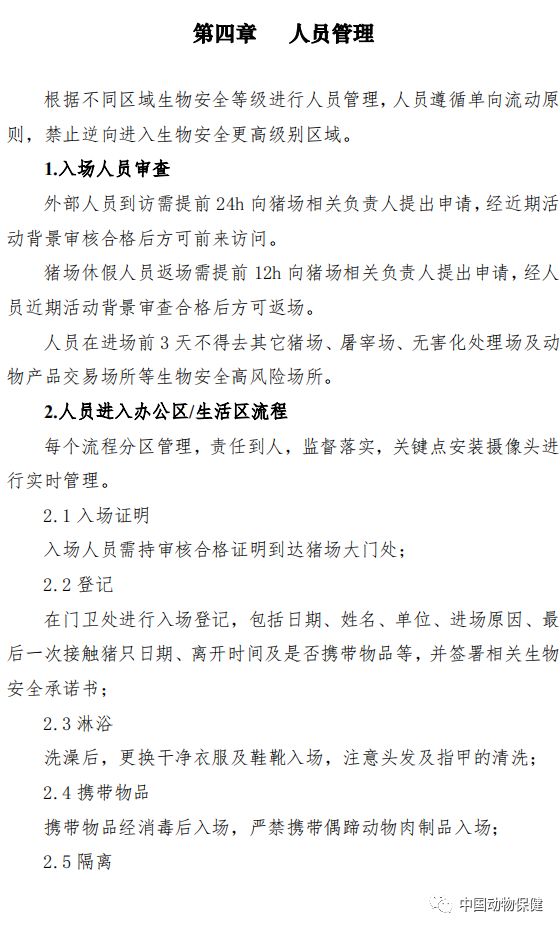 第四章　人员管理

根据不同区域生物安全等级进行人员管理，人员遵循单向流动原则，禁止逆向进入生物安全更高级别区域。

1.入场人员审查

外部人员到访需提前 24h 向猪场相关负责人提出申请，经近期活动背景审核合格后方可前来访问。

猪场休假人员返场需提前 12h 向猪场相关负责人提出申请，经人员近期活动背景审查合格后方可返场。

人员在进场前 3 天不得去其它猪场、屠宰场、无害化处理场及动物产品交易场所等生物安全高风险场所。

2.人员进入办公区/生活区流程

每个流程分区管理，责任到人，监督落实，关键点安装摄像头进行实时管理。

2.1 入场证明

入场人员需持审核合格证明到达猪场大门处；

2.2 登记

在门卫处进行入场登记，包括日期、姓名、单位、进场原因、最后一次接触猪只日期、离开时间及是否携带物品等，并签署相关生物安全承诺书；

2.3 淋浴

洗澡后，更换干净衣服及鞋靴入场，注意头发及指甲的清洗；

2.4 携带物品

携带物品经消毒后入场，严禁携带偶蹄动物肉制品入场；

2.5 隔离

中国动物保健